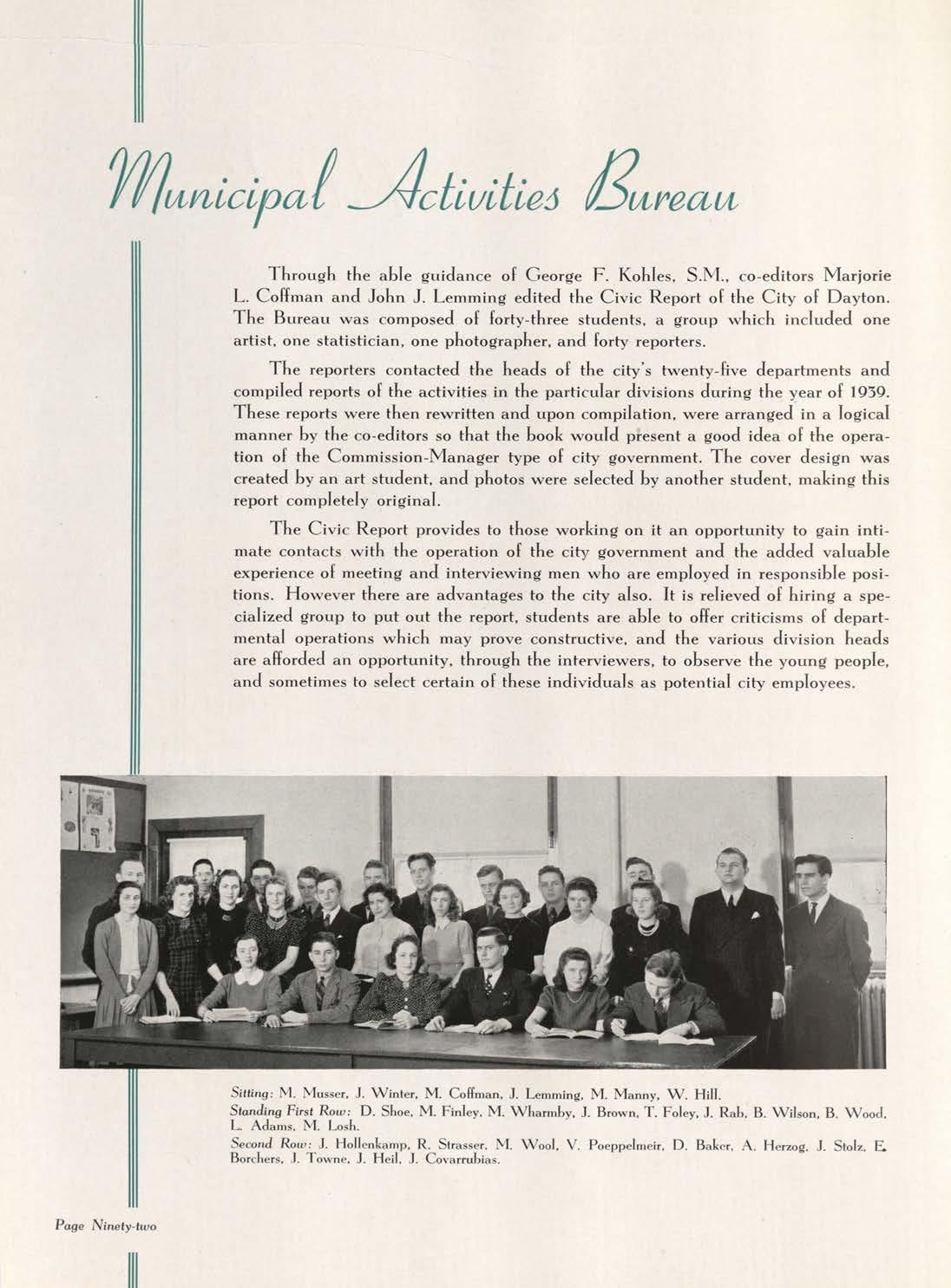 Municipal Activities Bureau

Through the able guidance of George F. Kohles, S.M., co-editors Marjorie L. Coffman and John J. Lemming edited the Civic Report of the City of Dayton. The Bureau was composed of forty-three students, a group which included one artist, one statistician, one photographer, and forty reporters.

The reporters contacted the heads of the city's twenty-five departments and compiled reports of the activities in the particular divisions during the year of 1939. These reports were then rewritten and upon compilation, were arranged in a logical manner by the co-editors so that the book would present a good idea of the operation of the Commission-Manager type of city government. The cover design was created by an art student, and photos were selected by another student, making this report completely original.

The Civic Report provides to those working on it an opportunity to gain intimate contacts with the operation of the city government and the added valuable experience of meeting and interviewing men who are employed in responsible positions. However there are advantages to the city also. It is relieved of hiring a specialized group to put out the report, students are able to offer criticisms of departmental operations which may prove constructive, and the various division heads are afforded an opportunity, through the interviewers, to observe the young people, and sometimes to select certain of these individuals as potential city employees.

Sitting: M. Musser, J. Winter, M. Coffman, J. Lemming, M. Manny, W. Hill.
Standing First Row: D. Shoe, M. Finley, M. Wharmby, J. Brown, T. Foley, J. Rab, B. Wilson, B. Wood, L. Adams, M. Losh.
Second Row: J. Hollenkamp, R. Strasser, M. Wool, V. Poeppelmeir, D. Baker, A. Herzog, J. Stolz, E. Borchers, J. Towne, J. Heil, J. Covarrubias.

Page Ninety-two